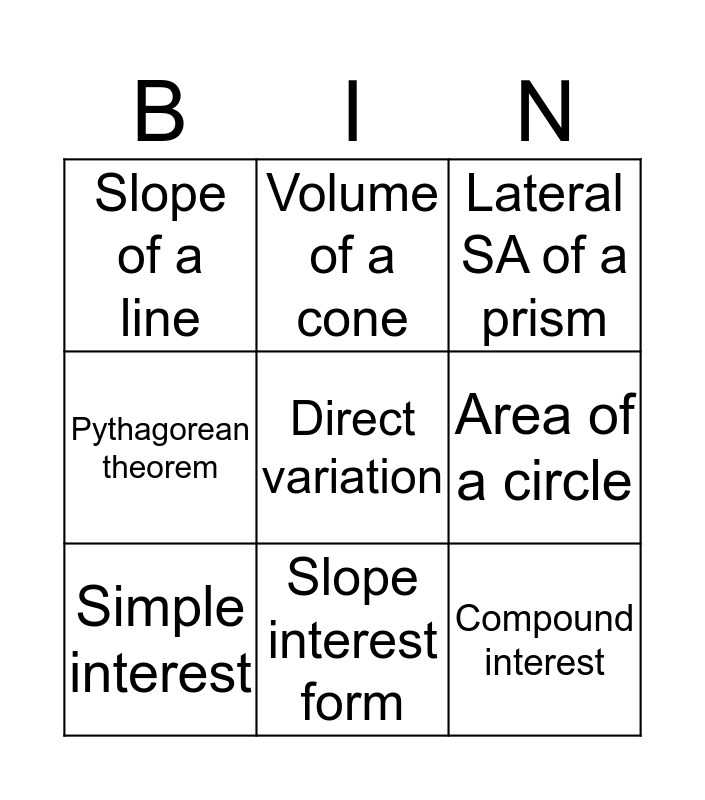 | B | I | N |
|---|---|---|
| Slope of a line | Volume of a cone | Lateral SA of a prism |
| Pythagorean theorem | Direct variation | Area of a circle |
| Simple interest | Slope interest form | Compound interest |